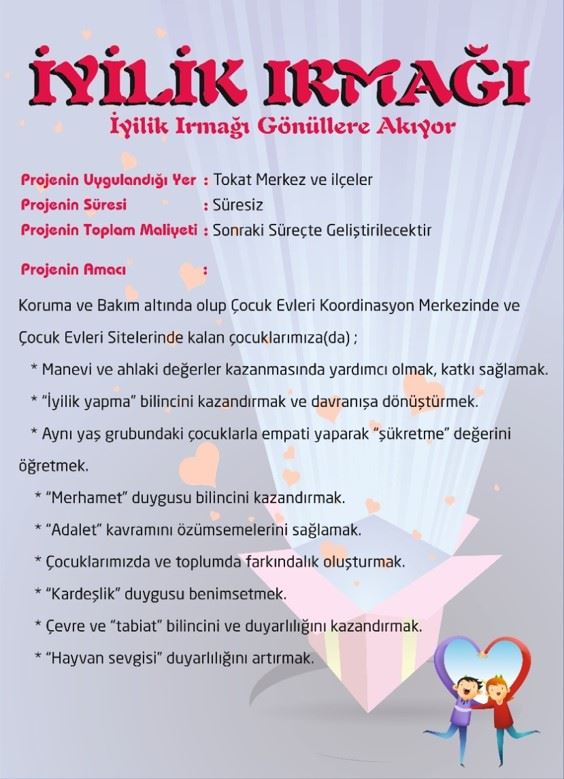 İYİLİK IRMAĞI

İyilik Irmağı Gönüllere Akıyor

Projenin Uygulandığı Yer : Tokat Merkez ve ilçeler
Projenin Süresi : Süresiz
Projenin Toplam Maliyeti : Sonraki Süreçte Geliştirilecektir

Projenin Amacı :

Koruma ve Bakım altında olup Çocuk Evleri Koordinasyon Merkezinde ve Çocuk Evleri Sitelerinde kalan çocuklarımıza(da) ;

* Manevi ve ahlaki değerler kazanmasında yardımcı olmak, katkı sağlamak.
* "İyilik yapma" bilincini kazandırmak ve davranışa dönüştürmek.
* Aynı yaş grubundaki çocuklarla empati yaparak "şükretme" değerini öğretmek.
* "Merhamet" duygusu bilincini kazandırmak.
* "Adalet" kavramını özümsemelerini sağlamak.
* Çocuklarımızda ve toplumda farkındalık oluşturmak.
* "Kardeşlik" duygusu benimsetmek.
* Çevre ve "tabiat" bilincini ve duyarlılığını kazandırmak.
* "Hayvan sevgisi" duyarlılığını artırmak.